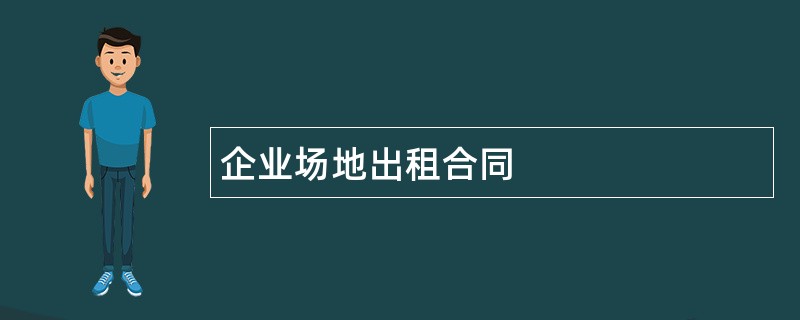 企业场地出租合同